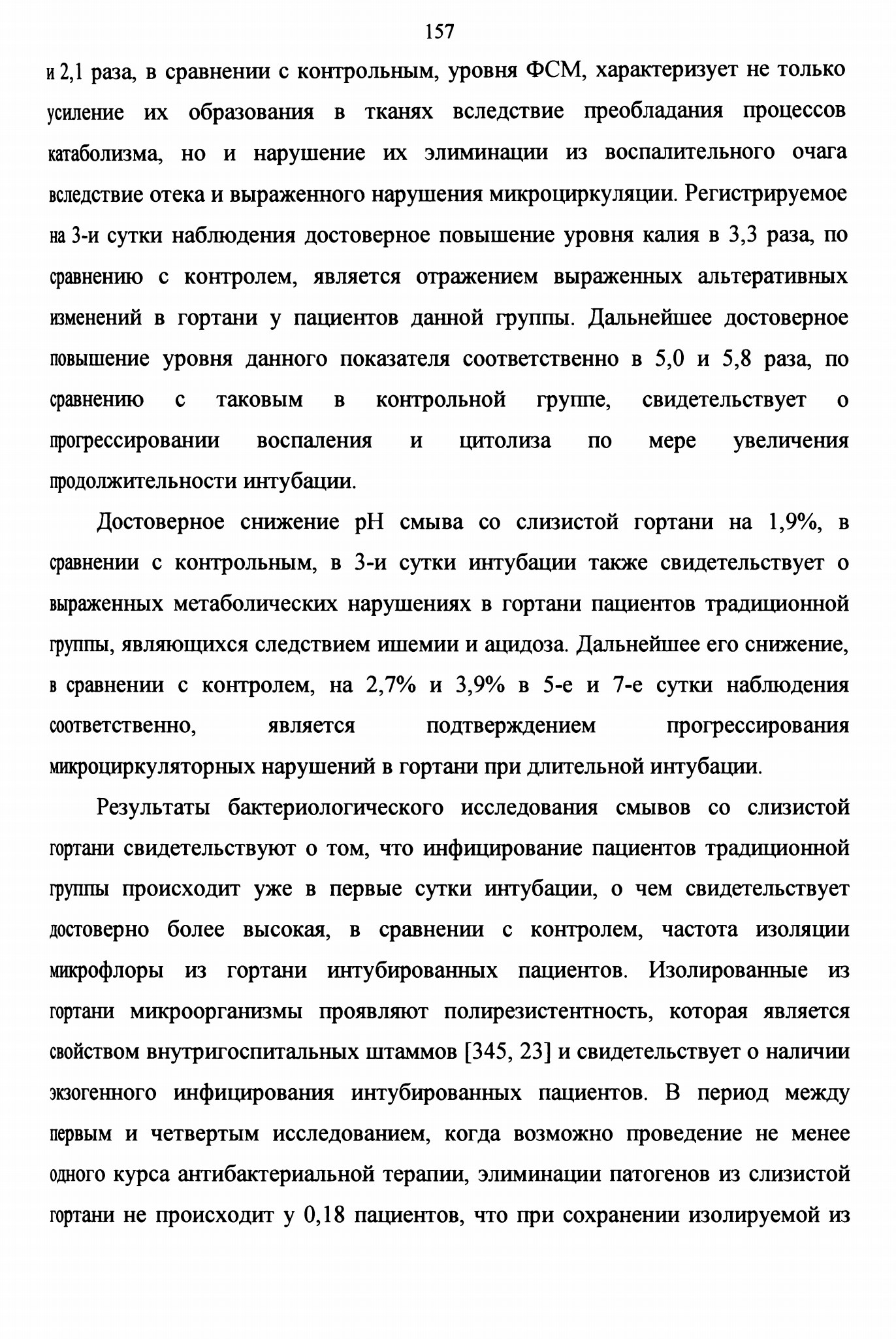 157

и 2,1 раза, в сравнении с контрольным, уровня ФСМ, характеризует не только усиление их образования в тканях вследствие преобладания процессов катаболизма, но и нарушение их элиминации из воспалительного очага вследствие отека и выраженного нарушения микроциркуляции. Регистрируемое на 3-и сутки наблюдения достоверное повышение уровня калия в 3,3 раза, по сравнению с контролем, является отражением выраженных альтеративных изменений в гортани у пациентов данной группы. Дальнейшее достоверное повышение уровня данного показателя соответственно в 5,0 и 5,8 раза, по сравнению с таковым в контрольной группе, свидетельствует о прогрессировании воспаления и цитолиза по мере увеличения продолжительности интубации.

Достоверное снижение pH смыва со слизистой гортани на 1,9%, в сравнении с контрольным, в 3-и сутки интубации также свидетельствует о выраженных метаболических нарушениях в гортани пациентов традиционной группы, являющихся следствием ишемии и ацидоза. Дальнейшее его снижение, в сравнении с контролем, на 2,7% и 3,9% в 5-е и 7-е сутки наблюдения соответственно, является подтверждением прогрессирования микроциркуляторных нарушений в гортани при длительной интубации.

Результаты бактериологического исследования смывов со слизистой гортани свидетельствуют о том, что инфицирование пациентов традиционной группы происходит уже в первые сутки интубации, о чем свидетельствует достоверно более высокая, в сравнении с контролем, частота изоляции микрофлоры из гортани интубированных пациентов. Изолированные из гортани микроорганизмы проявляют полирезистентность, которая является свойством внутригоспитальных штаммов [345, 23] и свидетельствует о наличии экзогенного инфицирования интубированных пациентов. В период между первым и четвертым исследованием, когда возможно проведение не менее одного курса антибактериальной терапии, элиминации патогенов из слизистой гортани не происходит у 0,18 пациентов, что при сохранении изолируемой из